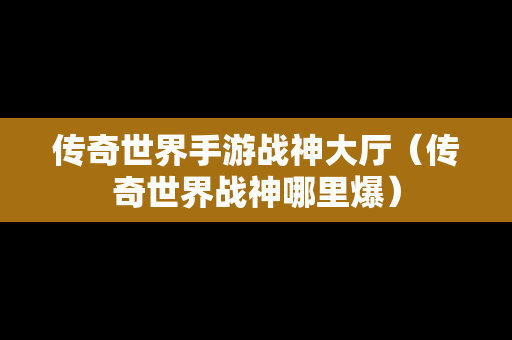 传奇世界手游战神大厅（传奇世界战神哪里爆）